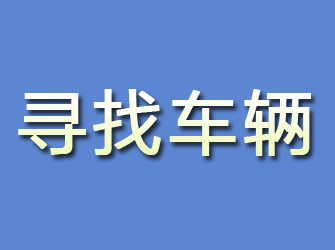 寻找车辆